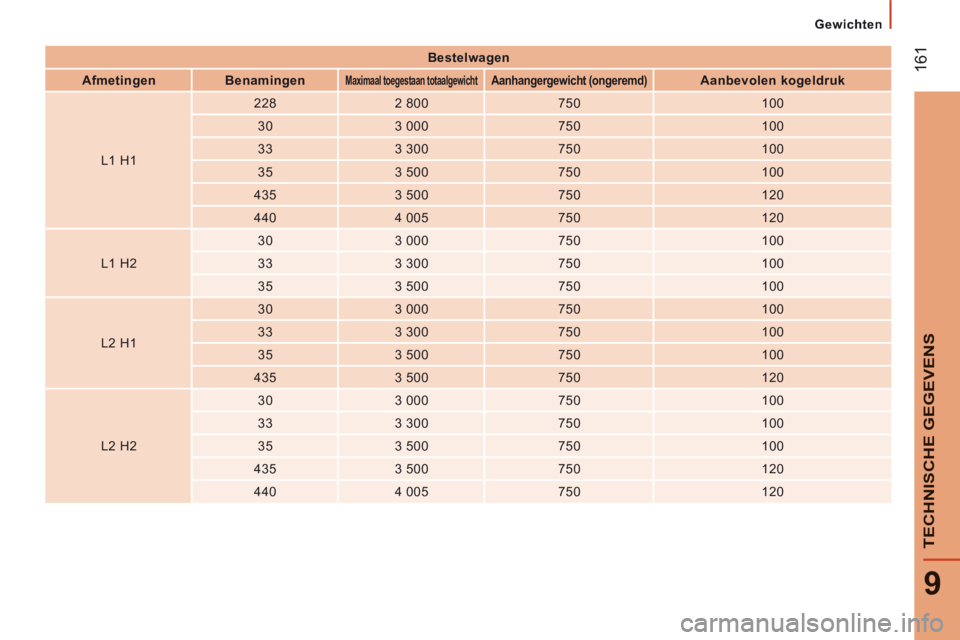 Gewichten

161

Bestelwagen

| Afmetingen | Benamingen | Maximaal toegestaan totaalgewicht | Aanhangergewicht (ongeremd) | Aanbevolen kogeldruk |
|---|---|---|---|---|
| L1 H1 | 228 | 2 800 | 750 | 100 |
| | 30 | 3 000 | 750 | 100 |
| | 33 | 3 300 | 750 | 100 |
| | 35 | 3 500 | 750 | 100 |
| | 435 | 3 500 | 750 | 120 |
| | 440 | 4 005 | 750 | 120 |
| L1 H2 | 30 | 3 000 | 750 | 100 |
| | 33 | 3 300 | 750 | 100 |
| | 35 | 3 500 | 750 | 100 |
| L2 H1 | 30 | 3 000 | 750 | 100 |
| | 33 | 3 300 | 750 | 100 |
| | 35 | 3 500 | 750 | 100 |
| | 435 | 3 500 | 750 | 120 |
| L2 H2 | 30 | 3 000 | 750 | 100 |
| | 33 | 3 300 | 750 | 100 |
| | 35 | 3 500 | 750 | 100 |
| | 435 | 3 500 | 750 | 120 |
| | 440 | 4 005 | 750 | 120 |

TECHNISCHE GEGEVENS

9

carmanualsonline.info